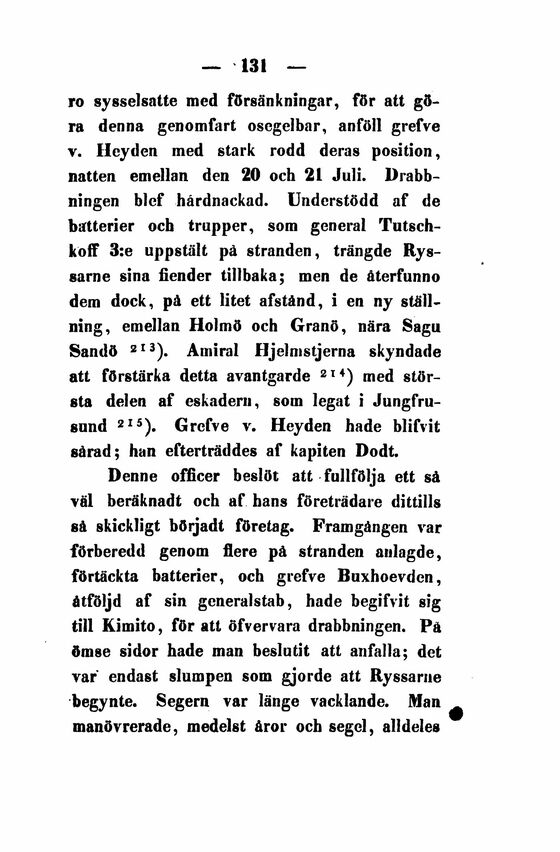 — 131 —

ro sysselsatte med försänkningar, för att göra denna genomfart osegelbar, anföll grefve v. Heyden med stark rodd deras position, natten emellan den 20 och 21 Juli. Drabbningen blef hårdnackad. Understödd af de batterier och trupper, som general Tutschkoff 3:e uppstält på stranden, trängde Ryssarne sina fiender tillbaka; men de återfunno dem dock, på ett litet afstånd, i en ny ställning, emellan Holmö och Granö, nära Sagu Sandö $^{213}$). Amiral Hjelmstjerna skyndade att förstärka detta avantgarde $^{214}$) med största delen af eskadern, som legat i Jungfrusund $^{215}$). Grefve v. Heyden hade blifvit sårad; han efterträddes af kapiten Dodt.

Denne officer beslöt att fullfölja ett så väl beräknadt och af hans företrädare dittills så skickligt börjadt företag. Framgången var förberedd genom flere på stranden anlagde, förtäckta batterier, och grefve Buxhoevden, åtföljd af sin generalstab, hade begifvit sig till Kimito, för att öfvervara drabbningen. På ömse sidor hade man beslutit att anfalla; det var endast slumpen som gjorde att Ryssarne begynte. Segern var länge vacklande. Man manövrerade, medelst åror och segel, alldeles